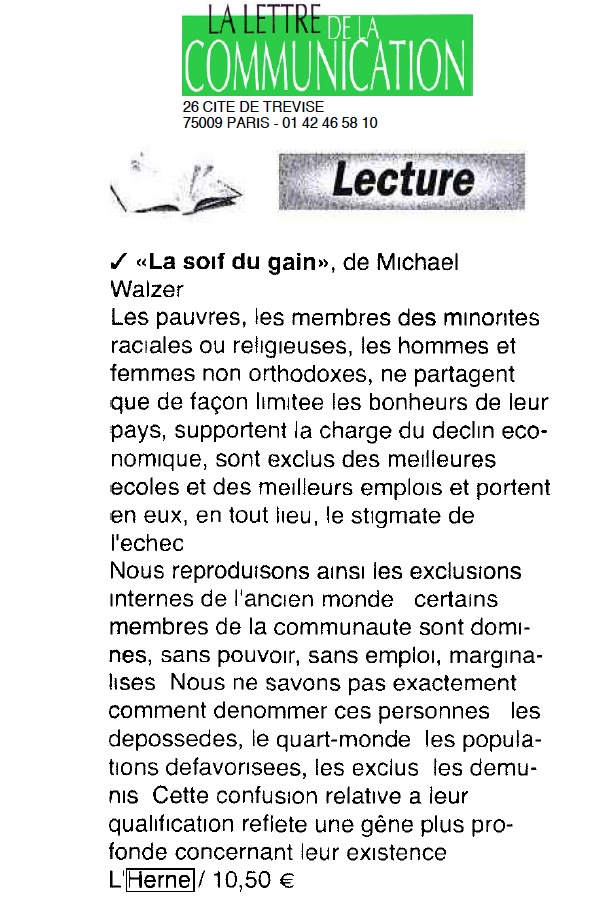 LA LETTRE DE LA COMMUNICATION
26 CITE DE TREVISE
75009 PARIS - 01 42 46 58 10

Lecture

✓ «La soif du gain», de Michael Walzer
Les pauvres, les membres des minorites raciales ou religieuses, les hommes et femmes non orthodoxes, ne partagent que de façon limitee les bonheurs de leur pays, supportent la charge du declin economique, sont exclus des meilleures ecoles et des meilleurs emplois et portent en eux, en tout lieu, le stigmate de l'echec
Nous reproduisons ainsi les exclusions internes de l'ancien monde certains membres de la communaute sont domines, sans pouvoir, sans emploi, marginalises Nous ne savons pas exactement comment denommer ces personnes les depossedes, le quart-monde les populations defavorisees, les exclus les demunis Cette confusion relative a leur qualification reflete une gêne plus profonde concernant leur existence
L'Herne / 10,50 €